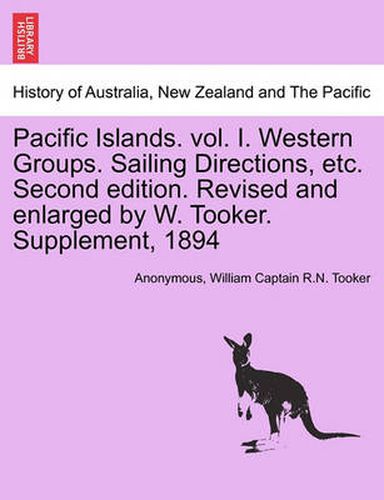 BRITISH LIBRARY

History of Australia, New Zealand and The Pacific

Pacific Islands. vol. I. Western Groups. Sailing Directions, etc. Second edition. Revised and enlarged by W. Tooker. Supplement, 1894

Anonymous, William Captain R.N. Tooker